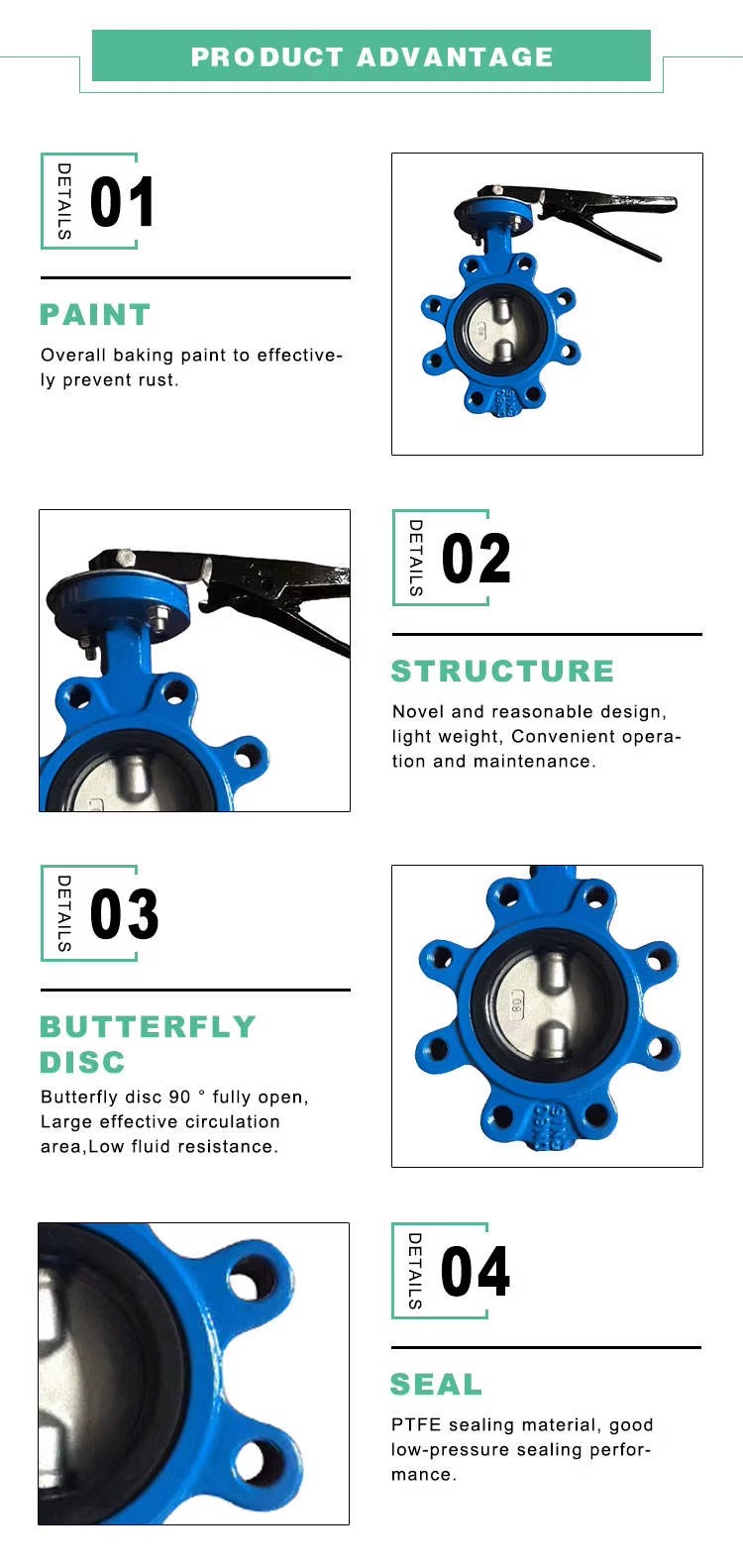 PRODUCT ADVANTAGE

DETAILS 01

PAINT

Overall baking paint to effectively prevent rust.

DETAILS 02

STRUCTURE

Novel and reasonable design, light weight, Convenient operation and maintenance.

DETAILS 03

BUTTERFLY DISC

Butterfly disc 90 ° fully open, Large effective circulation area,Low fluid resistance.

DETAILS 04

SEAL

PTFE sealing material, good low-pressure sealing performance.